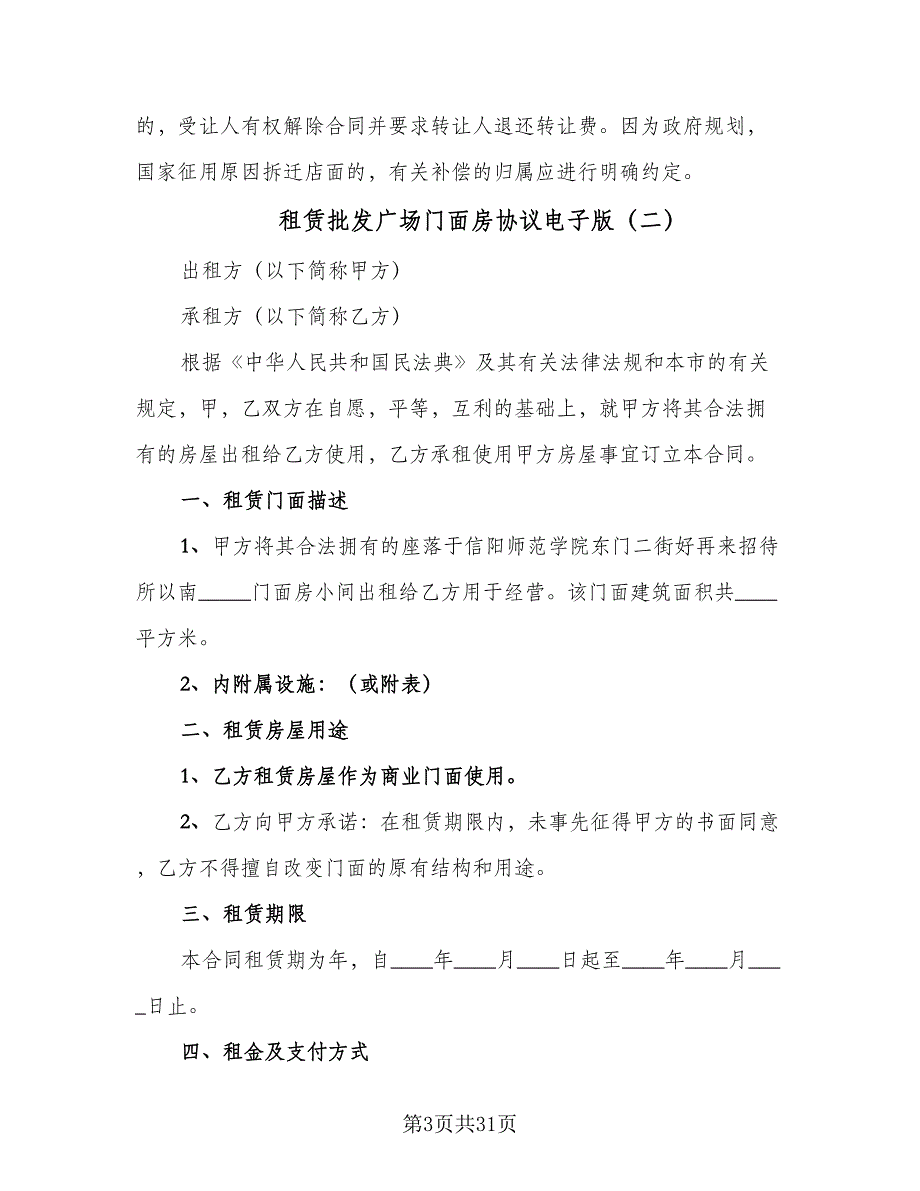 的，受让人有权解除合同并要求转让人退还转让费。因为政府规划，国家征用原因拆迁店面的，有关补偿的归属应进行明确约定。

租赁批发广场门面房协议电子版（二）

出租方（以下简称甲方）

承租方（以下简称乙方）

根据《中华人民共和国民法典》及其有关法律法规和本市的有关规定，甲，乙双方在自愿，平等，互利的基础上，就甲方将其合法拥有的房屋出租给乙方使用，乙方承租使用甲方房屋事宜订立本合同。

一、租赁门面描述

1、甲方将其合法拥有的座落于信阳师范学院东门二街好再来招待所以南_____门面房小间出租给乙方用于经营。该门面建筑面积共____平方米。

2、内附属设施：（或附表）

二、租赁房屋用途

1、乙方租赁房屋作为商业门面使用。

2、乙方向甲方承诺：在租赁期限内，未事先征得甲方的书面同意，乙方不得擅自改变门面的原有结构和用途。

三、租赁期限

本合同租赁期为年，自____年____月____日起至____年____月____日止。

四、租金及支付方式

第3页共31页